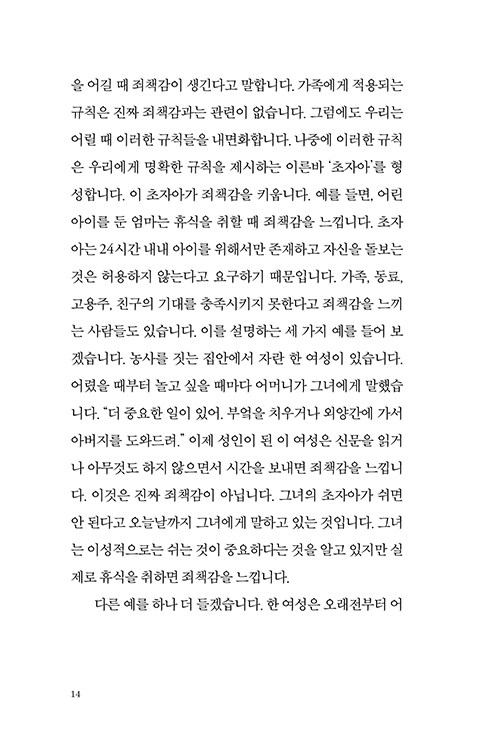 을 어길 때 죄책감이 생긴다고 말합니다. 가족에게 적용되는 규칙은 진짜 죄책감과는 관련이 없습니다. 그럼에도 우리는 어릴 때 이러한 규칙들을 내면화합니다. 나중에 이러한 규칙은 우리에게 명확한 규칙을 제시하는 이른바 '초자아'를 형성합니다. 이 초자아가 죄책감을 키웁니다. 예를 들면, 어린 아이를 둔 엄마는 휴식을 취할 때 죄책감을 느낍니다. 초자아는 24시간 내내 아이를 위해서만 존재하고 자신을 돌보는 것은 허용하지 않는다고 요구하기 때문입니다. 가족, 동료, 고용주, 친구의 기대를 충족시키지 못한다고 죄책감을 느끼는 사람들도 있습니다. 이를 설명하는 세 가지 예를 들어 보겠습니다. 농사를 짓는 집안에서 자란 한 여성이 있습니다. 어렸을 때부터 놀고 싶을 때마다 어머니가 그녀에게 말했습니다. "더 중요한 일이 있어. 부엌을 치우거나 외양간에 가서 아버지를 도와드려." 이제 성인이 된 이 여성은 신문을 읽거나 아무것도 하지 않으면서 시간을 보내면 죄책감을 느낍니다. 이것은 진짜 죄책감이 아닙니다. 그녀의 초자아가 쉬면 안 된다고 오늘날까지 그녀에게 말하고 있는 것입니다. 그녀는 이성적으로는 쉬는 것이 중요하다는 것을 알고 있지만 실제로 휴식을 취하면 죄책감을 느낍니다.

다른 예를 하나 더 들겠습니다. 한 여성은 오래전부터 어

14